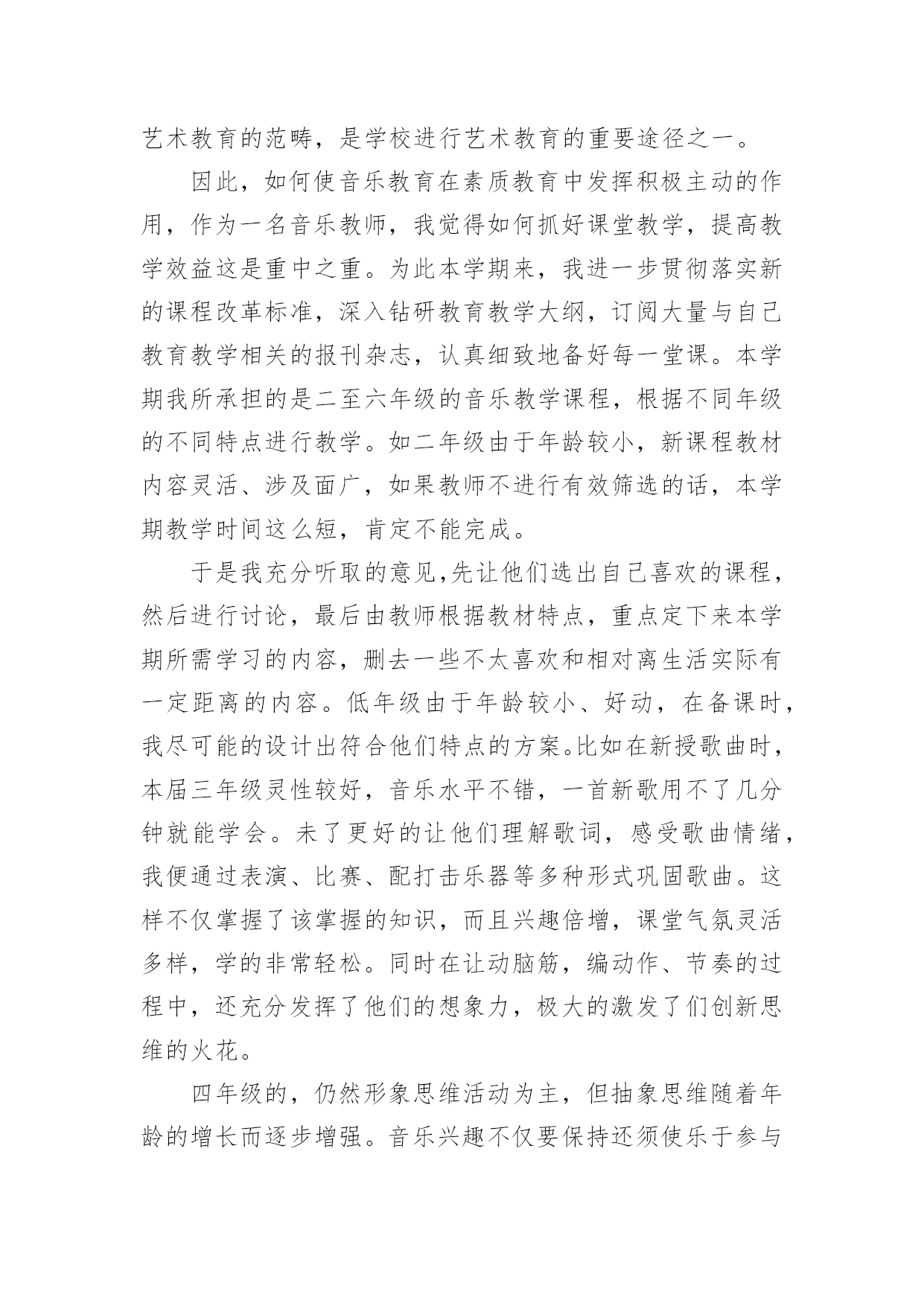 艺术教育的范畴，是学校进行艺术教育的重要途径之一。

因此，如何使音乐教育在素质教育中发挥积极主动的作用，作为一名音乐教师，我觉得如何抓好课堂教学，提高教学效益这是重中之重。为此本学期来，我进一步贯彻落实新的课程改革标准，深入钻研教育教学大纲，订阅大量与自己教育教学相关的报刊杂志，认真细致地备好每一堂课。本学期我所承担的是二至六年级的音乐教学课程，根据不同年级的不同特点进行教学。如二年级由于年龄较小，新课程教材内容灵活、涉及面广，如果教师不进行有效筛选的话，本学期教学时间这么短，肯定不能完成。

于是我充分听取的意见,先让他们选出自己喜欢的课程，然后进行讨论，最后由教师根据教材特点，重点定下来本学期所需学习的内容，删去一些不太喜欢和相对离生活实际有一定距离的内容。低年级由于年龄较小、好动，在备课时，我尽可能的设计出符合他们特点的方案。比如在新授歌曲时，本届三年级灵性较好，音乐水平不错，一首新歌用不了几分钟就能学会。未了更好的让他们理解歌词，感受歌曲情绪，我便通过表演、比赛、配打击乐器等多种形式巩固歌曲。这样不仅掌握了该掌握的知识，而且兴趣倍增，课堂气氛灵活多样，学的非常轻松。同时在让动脑筋，编动作、节奏的过程中，还充分发挥了他们的想象力，极大的激发了们创新思维的火花。

四年级的，仍然形象思维活动为主，但抽象思维随着年龄的增长而逐步增强。音乐兴趣不仅要保持还须使乐于参与